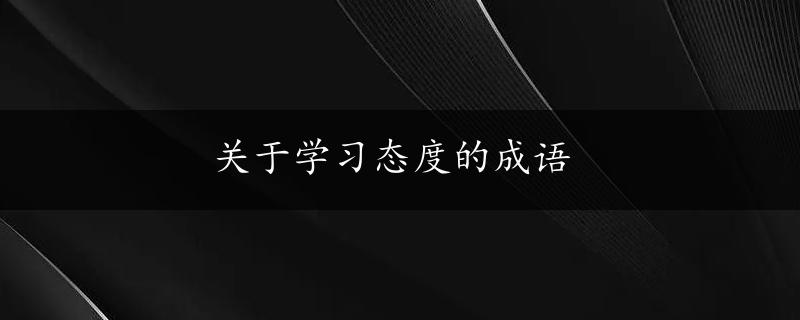 关于学习态度的成语